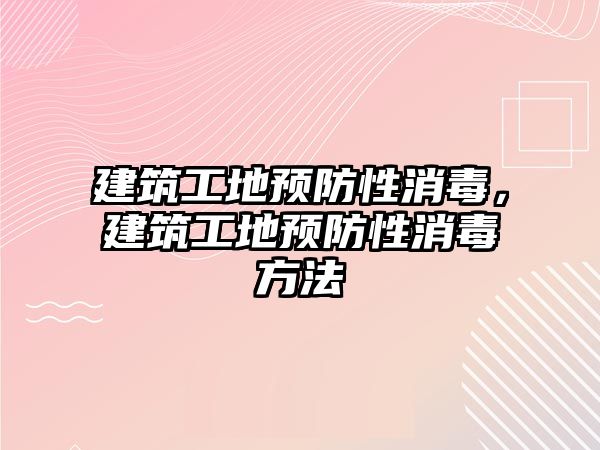 建筑工地预防性消毒，建筑工地预防性消毒方法